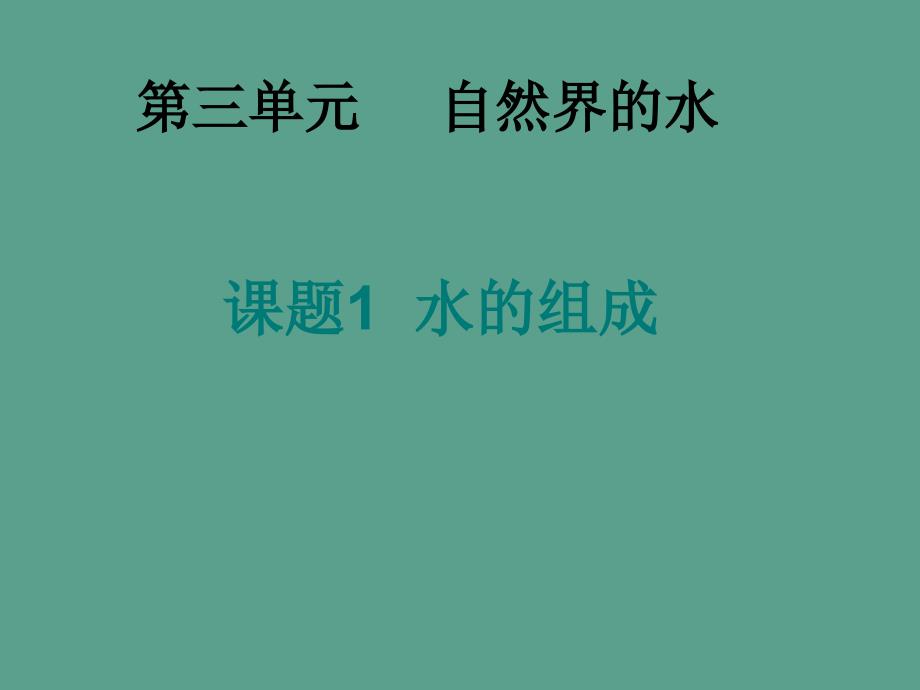 第三单元　自然界的水

课题1　水的组成